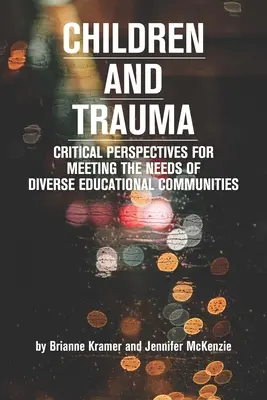 CHILDREN
AND
TRAUMA

CRITICAL PERSPECTIVES FOR MEETING THE NEEDS OF DIVERSE EDUCATIONAL COMMUNITIES

by Brianne Kramer and Jennifer McKenzie